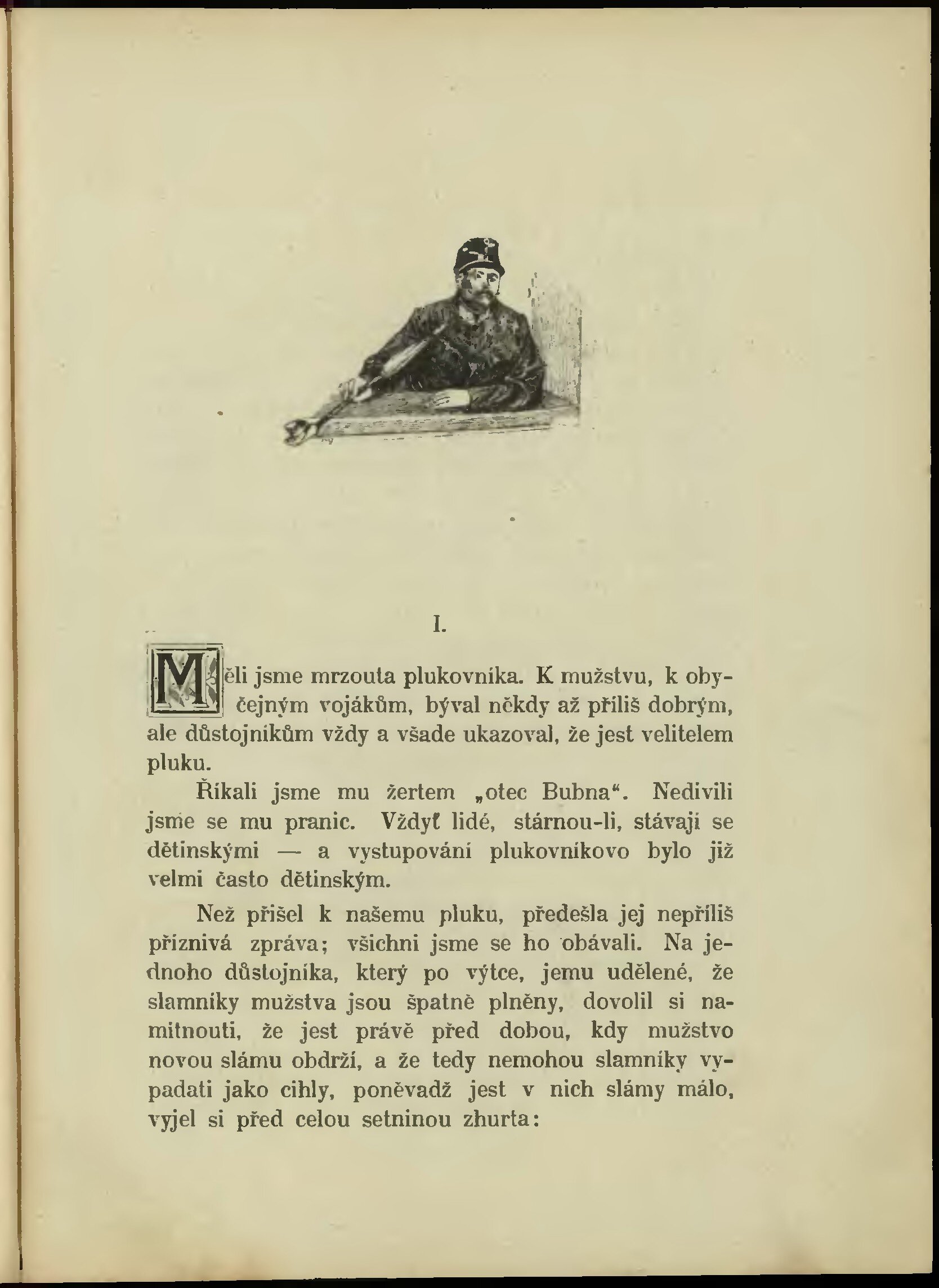 I.

Měli jsme mrzouta plukovníka. K mužstvu, k obyčejným vojákům, býval někdy až příliš dobrým, ale důstojníkům vždy a všade ukazoval, že jest velitelem pluku.

Říkali jsme mu žertem „otec Bubna“. Nedivili jsme se mu pranic. Vždyť lidé, stárnou-li, stávají se dětinskými — a vystupování plukovníkovo bylo již velmi často dětinským.

Než přišel k našemu pluku, předešla jej nepříliš příznivá zpráva; všichni jsme se ho obávali. Na jednoho důstojníka, který po výtce, jemu udělené, že slamníky mužstva jsou špatně plněny, dovolil si namítnouti, že jest právě před dobou, kdy mužstvo novou slámu obdrží, a že tedy nemohou slamníky vypadati jako cihly, poněvadž jest v nich slámy málo, vyjel si před celou setninou zhurta: